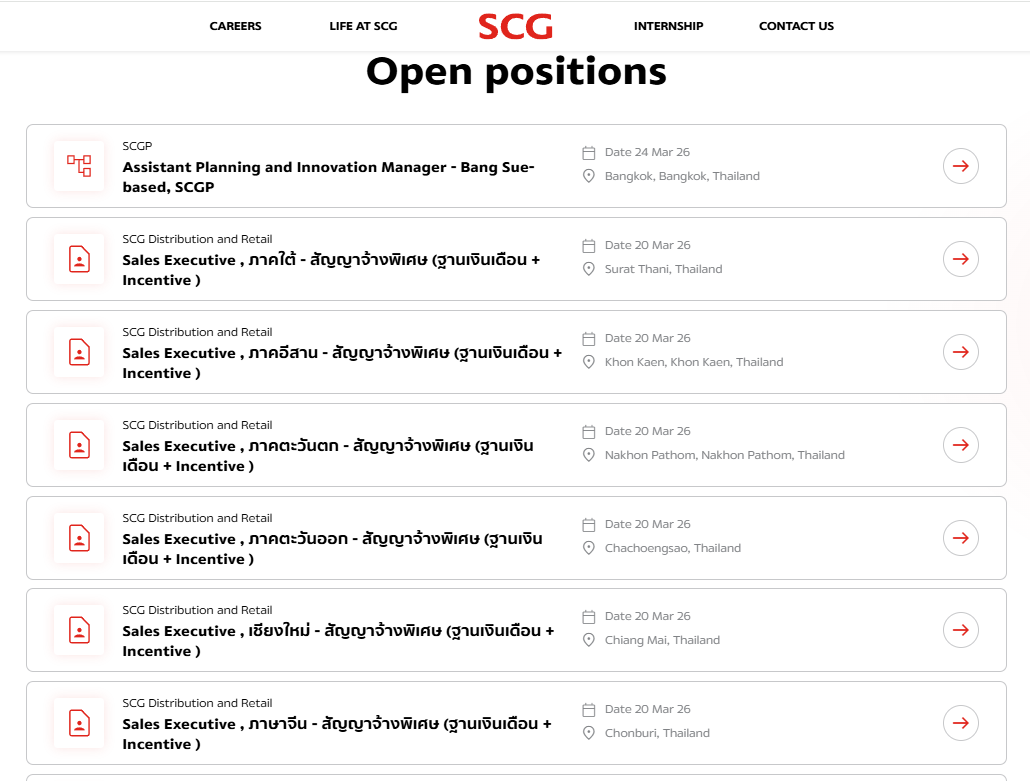 CAREERS LIFE AT SCG SCG INTERNSHIP CONTACT US

Open positions

SCGP
Assistant Planning and Innovation Manager - Bang Sue-based, SCGP
Date 24 Mar 26
Bangkok, Bangkok, Thailand

SCG Distribution and Retail
Sales Executive , ภาคใต้ - สัญญาจ้างพิเศษ (ฐานเงินเดือน + Incentive )
Date 20 Mar 26
Surat Thani, Thailand

SCG Distribution and Retail
Sales Executive , ภาคอีสาน - สัญญาจ้างพิเศษ (ฐานเงินเดือน + Incentive )
Date 20 Mar 26
Khon Kaen, Khon Kaen, Thailand

SCG Distribution and Retail
Sales Executive , ภาคตะวันตก - สัญญาจ้างพิเศษ (ฐานเงินเดือน + Incentive )
Date 20 Mar 26
Nakhon Pathom, Nakhon Pathom, Thailand

SCG Distribution and Retail
Sales Executive , ภาคตะวันออก - สัญญาจ้างพิเศษ (ฐานเงินเดือน + Incentive )
Date 20 Mar 26
Chachoengsao, Thailand

SCG Distribution and Retail
Sales Executive , เชียงใหม่ - สัญญาจ้างพิเศษ (ฐานเงินเดือน + Incentive )
Date 20 Mar 26
Chiang Mai, Thailand

SCG Distribution and Retail
Sales Executive , ภาษาจีน - สัญญาจ้างพิเศษ (ฐานเงินเดือน + Incentive )
Date 20 Mar 26
Chonburi, Thailand